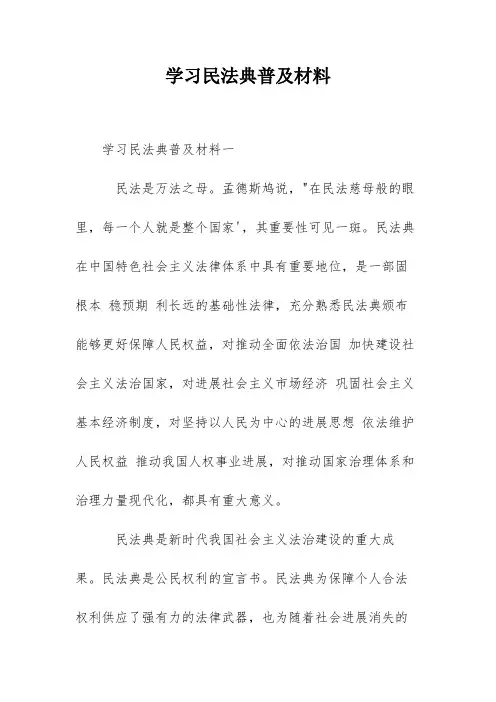 学习民法典普及材料

学习民法典普及材料一

民法是万法之母。孟德斯鸠说，"在民法慈母般的眼里，每一个人就是整个国家'，其重要性可见一斑。民法典在中国特色社会主义法律体系中具有重要地位，是一部固根本 稳预期 利长远的基础性法律，充分熟悉民法典颁布能够更好保障人民权益，对推动全面依法治国 加快建设社会主义法治国家，对进展社会主义市场经济 巩固社会主义基本经济制度，对坚持以人民为中心的进展思想 依法维护人民权益 推动我国人权事业进展，对推动国家治理体系和治理力量现代化，都具有重大意义。

民法典是新时代我国社会主义法治建设的重大成果。民法典是公民权利的宣言书。民法典为保障个人合法权利供应了强有力的法律武器，也为随着社会进展消失的